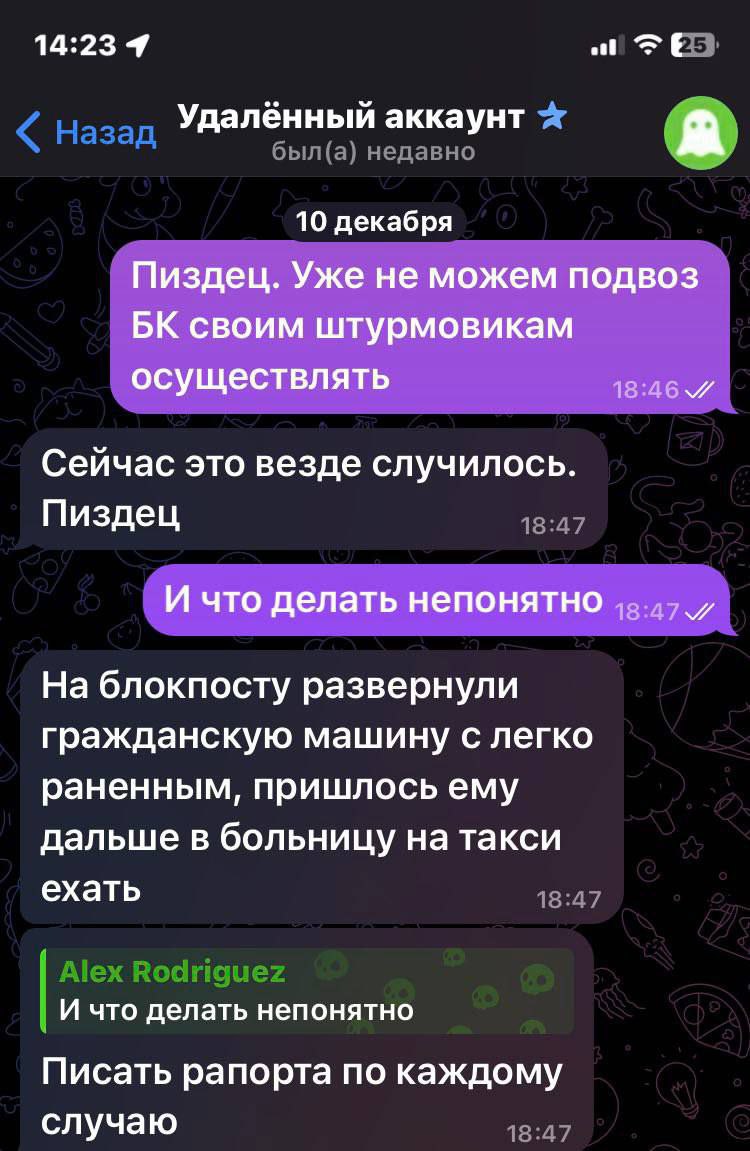 14:23

25

Назад

Удалённый аккаунт

был(а) недавно

10 декабря

Пиздец. Уже не можем подвоз БК своим штурмовикам осуществлять

18:46

Сейчас это везде случилось. Пиздец

18:47

И что делать непонятно

18:47

На блокпосту развернули гражданскую машину с легко раненным, пришлось ему дальше в больницу на такси ехать

18:47

Alex Rodriguez
И что делать непонятно

Писать рапорта по каждому случаю

18:47